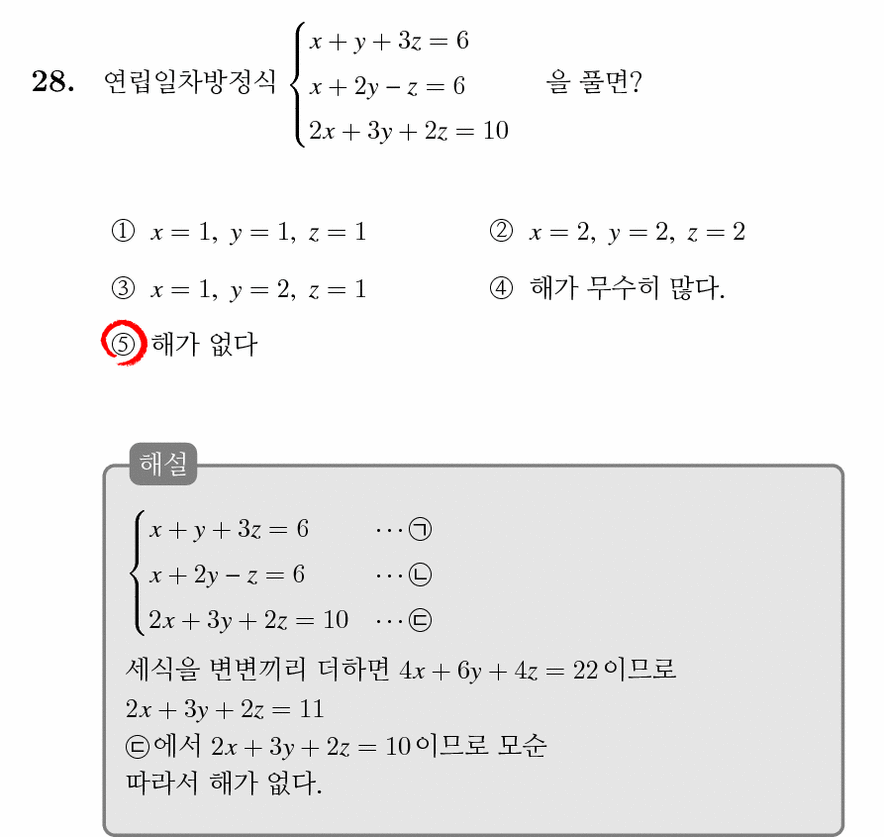 28. 연립일차방정식 $\begin{cases} x+y+3z=6 \\ x+2y-z=6 \\ 2x+3y+2z=10 \end{cases}$ 을 풀면?

① $x=1,\ y=1,\ z=1$

② $x=2,\ y=2,\ z=2$

③ $x=1,\ y=2,\ z=1$

④ 해가 무수히 많다.

⑤ 해가 없다

해설

$\begin{cases} x+y+3z=6 & \cdots ㉠ \\ x+2y-z=6 & \cdots ㉡ \\ 2x+3y+2z=10 & \cdots ㉢ \end{cases}$

세식을 변변끼리 더하면 $4x+6y+4z=22$ 이므로
$2x+3y+2z=11$
㉢에서 $2x+3y+2z=10$ 이므로 모순
따라서 해가 없다.